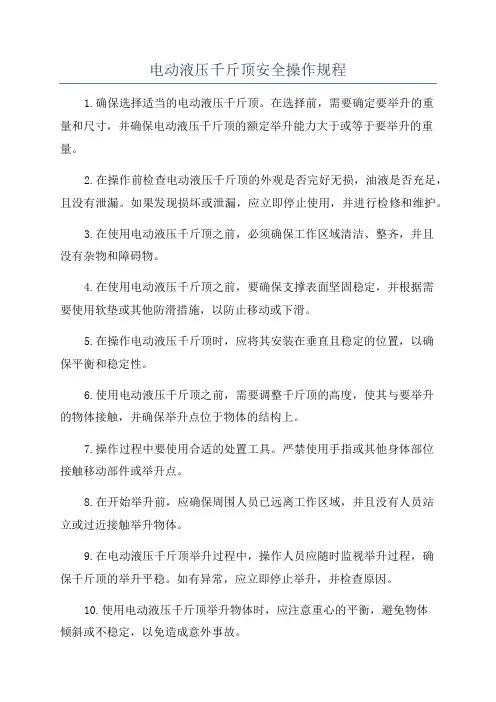 电动液压千斤顶安全操作规程

1.确保选择适当的电动液压千斤顶。在选择前，需要确定要举升的重量和尺寸，并确保电动液压千斤顶的额定举升能力大于或等于要举升的重量。

2.在操作前检查电动液压千斤顶的外观是否完好无损，油液是否充足，且没有泄漏。如果发现损坏或泄漏，应立即停止使用，并进行检修和维护。

3.在使用电动液压千斤顶之前，必须确保工作区域清洁、整齐，并且没有杂物和障碍物。

4.在使用电动液压千斤顶之前，要确保支撑表面坚固稳定，并根据需要使用软垫或其他防滑措施，以防止移动或下滑。

5.在操作电动液压千斤顶时，应将其安装在垂直且稳定的位置，以确保平衡和稳定性。

6.使用电动液压千斤顶之前，需要调整千斤顶的高度，使其与要举升的物体接触，并确保举升点位于物体的结构上。

7.操作过程中要使用合适的处置工具。严禁使用手指或其他身体部位接触移动部件或举升点。

8.在开始举升前，应确保周围人员已远离工作区域，并且没有人员站立或过近接触举升物体。

9.在电动液压千斤顶举升过程中，操作人员应随时监视举升过程，确保千斤顶的举升平稳。如有异常，应立即停止举升，并检查原因。

10.使用电动液压千斤顶举升物体时，应注意重心的平衡，避免物体倾斜或不稳定，以免造成意外事故。